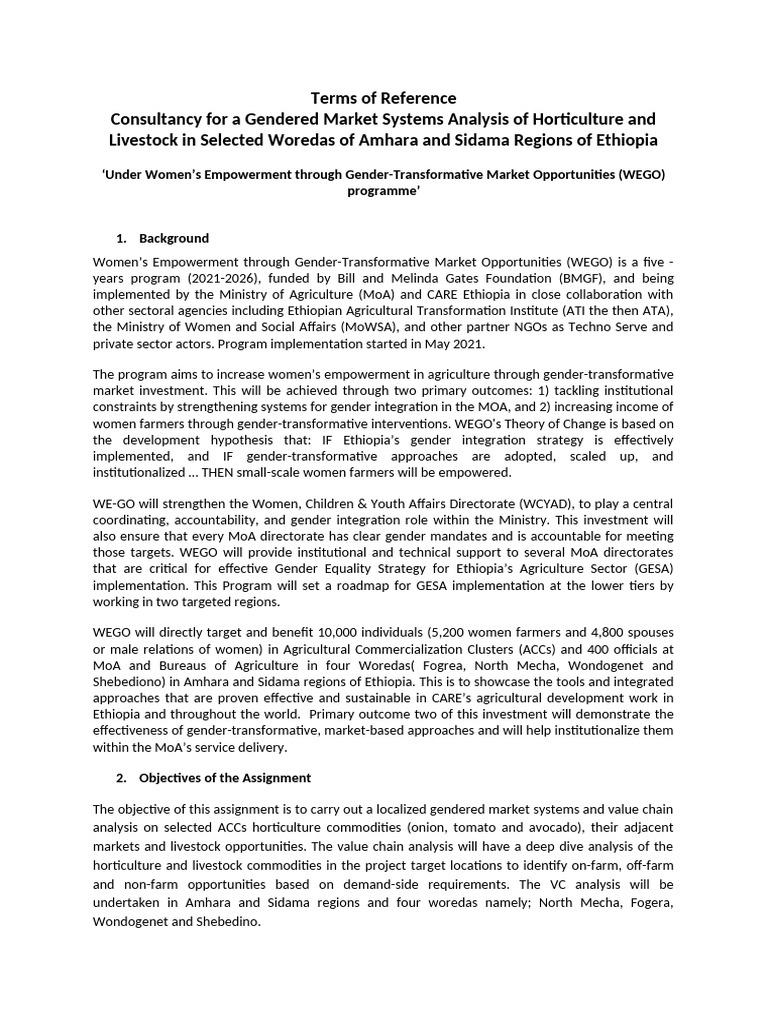 Terms of Reference
Consultancy for a Gendered Market Systems Analysis of Horticulture and Livestock in Selected Woredas of Amhara and Sidama Regions of Ethiopia

'Under Women's Empowerment through Gender-Transformative Market Opportunities (WEGO) programme'

1. Background

Women's Empowerment through Gender-Transformative Market Opportunities (WEGO) is a five - years program (2021-2026), funded by Bill and Melinda Gates Foundation (BMGF), and being implemented by the Ministry of Agriculture (MoA) and CARE Ethiopia in close collaboration with other sectoral agencies including Ethiopian Agricultural Transformation Institute (ATI the then ATA), the Ministry of Women and Social Affairs (MoWSA), and other partner NGOs as Techno Serve and private sector actors. Program implementation started in May 2021.

The program aims to increase women's empowerment in agriculture through gender-transformative market investment. This will be achieved through two primary outcomes: 1) tackling institutional constraints by strengthening systems for gender integration in the MOA, and 2) increasing income of women farmers through gender-transformative interventions. WEGO's Theory of Change is based on the development hypothesis that: IF Ethiopia's gender integration strategy is effectively implemented, and IF gender-transformative approaches are adopted, scaled up, and institutionalized ... THEN small-scale women farmers will be empowered.

WE-GO will strengthen the Women, Children & Youth Affairs Directorate (WCYAD), to play a central coordinating, accountability, and gender integration role within the Ministry. This investment will also ensure that every MoA directorate has clear gender mandates and is accountable for meeting those targets. WEGO will provide institutional and technical support to several MoA directorates that are critical for effective Gender Equality Strategy for Ethiopia's Agriculture Sector (GESA) implementation. This Program will set a roadmap for GESA implementation at the lower tiers by working in two targeted regions.

WEGO will directly target and benefit 10,000 individuals (5,200 women farmers and 4,800 spouses or male relations of women) in Agricultural Commercialization Clusters (ACCs) and 400 officials at MoA and Bureaus of Agriculture in four Woredas( Fogrea, North Mecha, Wondogenet and Shebediono) in Amhara and Sidama regions of Ethiopia. This is to showcase the tools and integrated approaches that are proven effective and sustainable in CARE's agricultural development work in Ethiopia and throughout the world. Primary outcome two of this investment will demonstrate the effectiveness of gender-transformative, market-based approaches and will help institutionalize them within the MoA's service delivery.

2. Objectives of the Assignment

The objective of this assignment is to carry out a localized gendered market systems and value chain analysis on selected ACCs horticulture commodities (onion, tomato and avocado), their adjacent markets and livestock opportunities. The value chain analysis will have a deep dive analysis of the horticulture and livestock commodities in the project target locations to identify on-farm, off-farm and non-farm opportunities based on demand-side requirements. The VC analysis will be undertaken in Amhara and Sidama regions and four woredas namely; North Mecha, Fogera, Wondogenet and Shebedino.